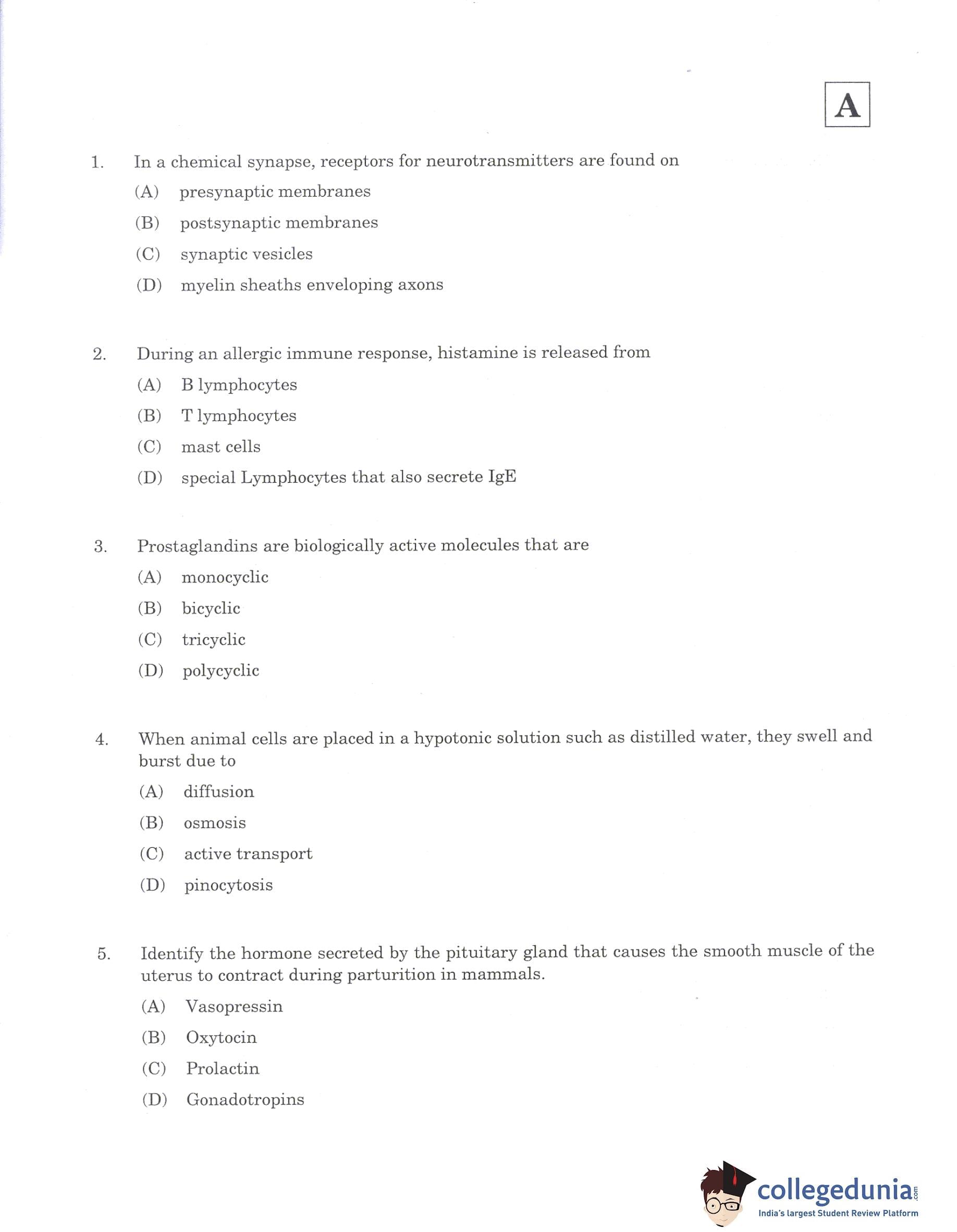 A

1. In a chemical synapse, receptors for neurotransmitters are found on
(A) presynaptic membranes
(B) postsynaptic membranes
(C) synaptic vesicles
(D) myelin sheaths enveloping axons

2. During an allergic immune response, histamine is released from
(A) B lymphocytes
(B) T lymphocytes
(C) mast cells
(D) special Lymphocytes that also secrete IgE

3. Prostaglandins are biologically active molecules that are
(A) monocyclic
(B) bicyclic
(C) tricyclic
(D) polycyclic

4. When animal cells are placed in a hypotonic solution such as distilled water, they swell and burst due to
(A) diffusion
(B) osmosis
(C) active transport
(D) pinocytosis

5. Identify the hormone secreted by the pituitary gland that causes the smooth muscle of the uterus to contract during parturition in mammals.
(A) Vasopressin
(B) Oxytocin
(C) Prolactin
(D) Gonadotropins

collegedunia.com
India's largest Student Review Platform